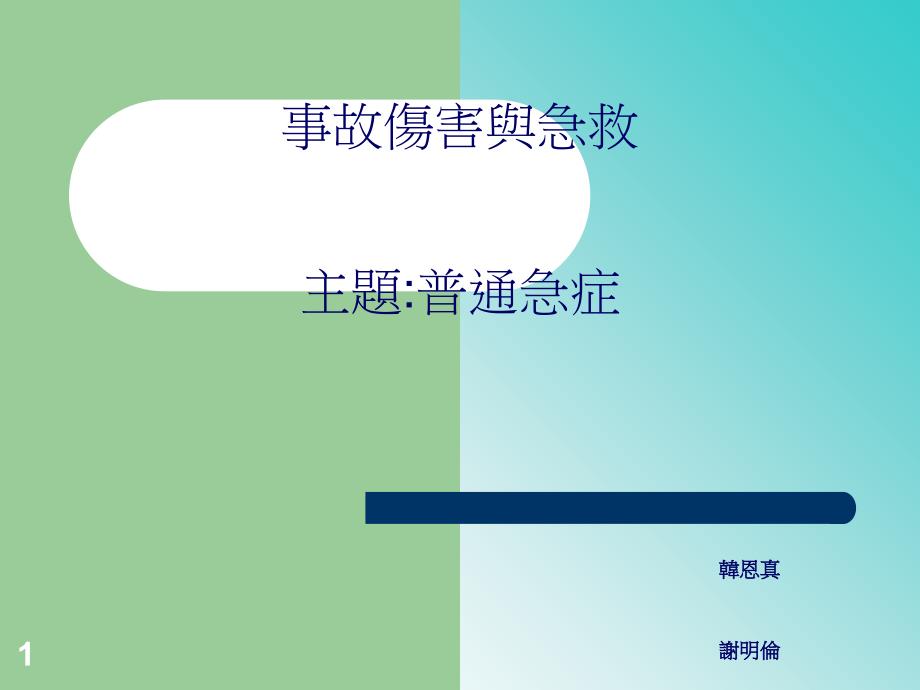 事故傷害與急救

主題:普通急症

韓恩真

謝明倫

1